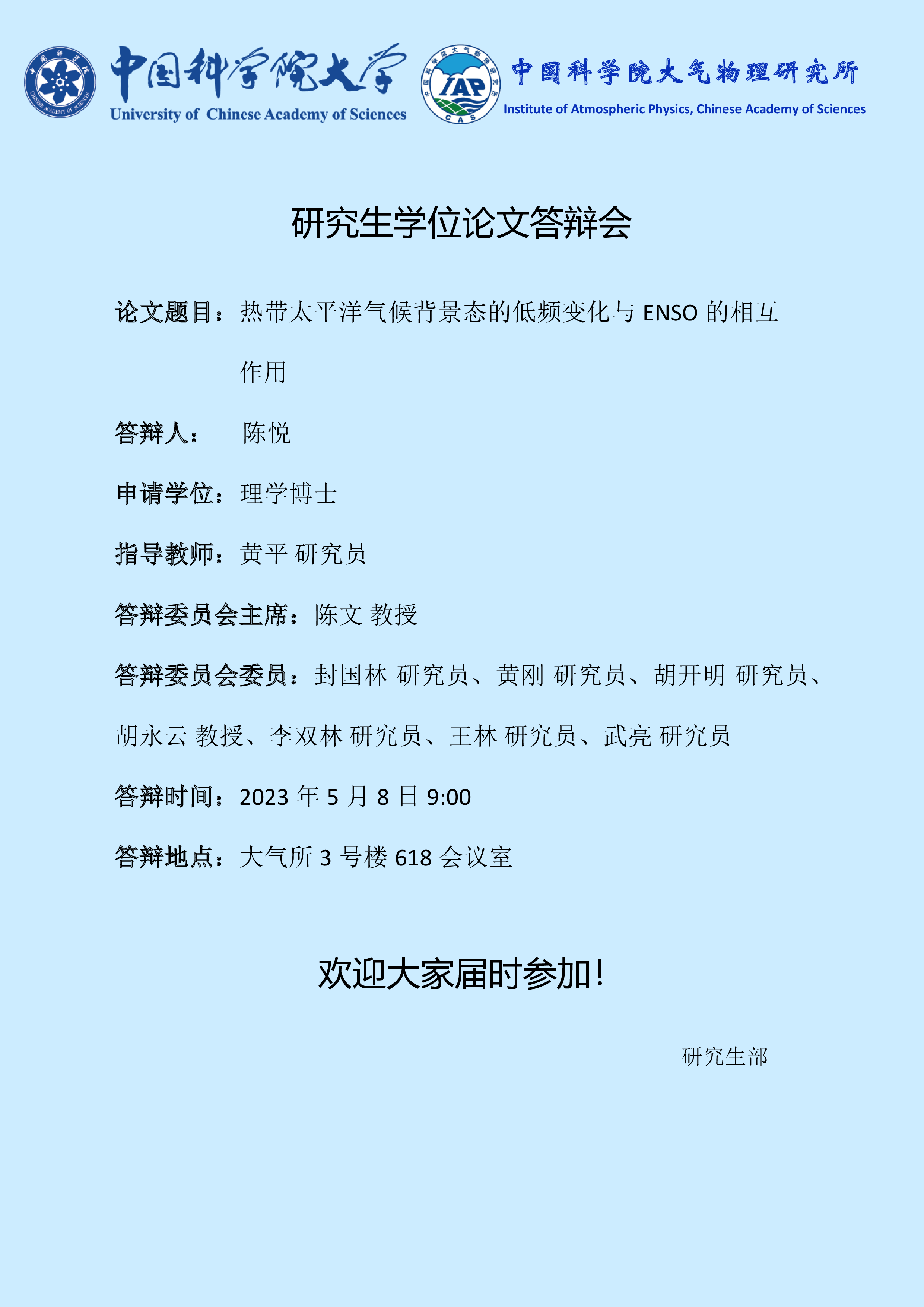 中国科学院大学
University of Chinese Academy of Sciences

IAP
CAS

中国科学院大气物理研究所
Institute of Atmospheric Physics, Chinese Academy of Sciences

研究生学位论文答辩会

论文题目：热带太平洋气候背景态的低频变化与 ENSO 的相互作用

答辩人： 陈悦

申请学位：理学博士

指导教师：黄平 研究员

答辩委员会主席：陈文 教授

答辩委员会委员：封国林 研究员、黄刚 研究员、胡开明 研究员、胡永云 教授、李双林 研究员、王林 研究员、武亮 研究员

答辩时间：2023 年 5 月 8 日 9:00

答辩地点：大气所 3 号楼 618 会议室

欢迎大家届时参加!

研究生部